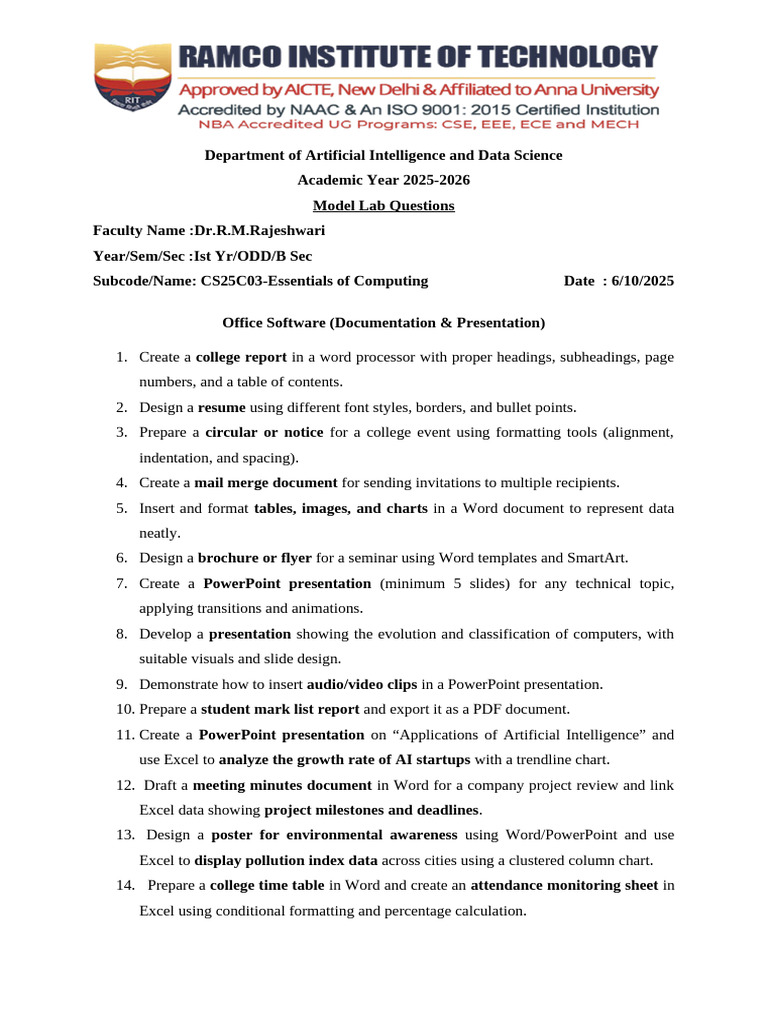 RIT

RAMCO INSTITUTE OF TECHNOLOGY
Approved by AICTE, New Delhi & Affiliated to Anna University
Accredited by NAAC & An ISO 9001: 2015 Certified Institution
NBA Accredited UG Programs: CSE, EEE, ECE and MECH

Department of Artificial Intelligence and Data Science
Academic Year 2025-2026
Model Lab Questions

Faculty Name :Dr.R.M.Rajeshwari
Year/Sem/Sec :Ist Yr/ODD/B Sec
Subcode/Name: CS25C03-Essentials of Computing Date : 6/10/2025

Office Software (Documentation & Presentation)

1. Create a college report in a word processor with proper headings, subheadings, page numbers, and a table of contents.
2. Design a resume using different font styles, borders, and bullet points.
3. Prepare a circular or notice for a college event using formatting tools (alignment, indentation, and spacing).
4. Create a mail merge document for sending invitations to multiple recipients.
5. Insert and format tables, images, and charts in a Word document to represent data neatly.
6. Design a brochure or flyer for a seminar using Word templates and SmartArt.
7. Create a PowerPoint presentation (minimum 5 slides) for any technical topic, applying transitions and animations.
8. Develop a presentation showing the evolution and classification of computers, with suitable visuals and slide design.
9. Demonstrate how to insert audio/video clips in a PowerPoint presentation.
10. Prepare a student mark list report and export it as a PDF document.
11. Create a PowerPoint presentation on “Applications of Artificial Intelligence” and use Excel to analyze the growth rate of AI startups with a trendline chart.
12. Draft a meeting minutes document in Word for a company project review and link Excel data showing project milestones and deadlines.
13. Design a poster for environmental awareness using Word/PowerPoint and use Excel to display pollution index data across cities using a clustered column chart.
14. Prepare a college time table in Word and create an attendance monitoring sheet in Excel using conditional formatting and percentage calculation.